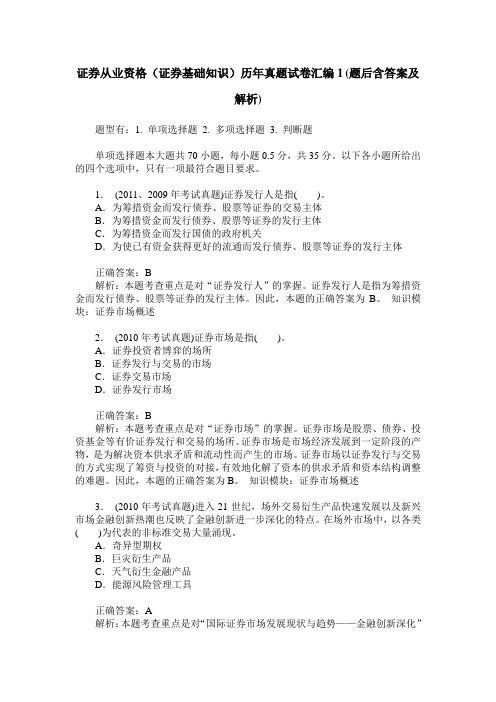 证券从业资格（证券基础知识）历年真题试卷汇编 1 (题后含答案及解析)

题型有：1. 单项选择题 2. 多项选择题 3. 判断题

单项选择题本大题共 70 小题，每小题 0.5 分，共 35 分。以下各小题所给出的四个选项中，只有一项最符合题目要求。

1． (2011、2009 年考试真题)证券发行人是指(　　)。
A．为筹措资金而发行债券、股票等证券的交易主体
B．为筹措资金而发行债券、股票等证券的发行主体
C．为筹措资金而发行国债的政府机关
D．为使已有资金获得更好的流通而发行债券、股票等证券的发行主体

正确答案：B
解析：本题考查重点是对“证券发行人”的掌握。证券发行人是指为筹措资金而发行债券、股票等证券的发行主体。因此，本题的正确答案为 B。 知识模块：证券市场概述

2． (2010 年考试真题)证券市场是指(　　)。
A．证券投资者博弈的场所
B．证券发行与交易的市场
C．证券交易市场
D．证券发行市场

正确答案：B
解析：本题考查重点是对“证券市场”的掌握。证券市场是股票、债券、投资基金等有价证券发行和交易的场所。证券市场是市场经济发展到一定阶段的产物，是为解决资本供求矛盾和流动性而产生的市场。证券市场以证券发行与交易的方式实现了筹资与投资的对接，有效地化解了资本的供求矛盾和资本结构调整的难题。因此，本题的正确答案为 B。 知识模块：证券市场概述

3． (2010 年考试真题)进入 21 世纪，场外交易衍生产品快速发展以及新兴市场金融创新热潮也反映了金融创新进一步深化的特点。在场外市场中，以各类(　　)为代表的非标准交易大量涌现。
A．奇异型期权
B．巨灾衍生产品
C．天气衍生金融产品
D．能源风险管理工具

正确答案：A
解析：本题考查重点是对“国际证券市场发展现状与趋势——金融创新深化”